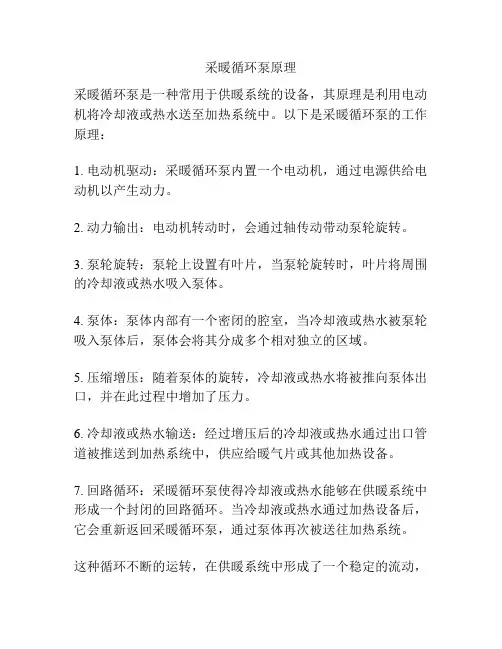 采暖循环泵原理

采暖循环泵是一种常用于供暖系统的设备，其原理是利用电动机将冷却液或热水送至加热系统中。以下是采暖循环泵的工作原理：

1. 电动机驱动：采暖循环泵内置一个电动机，通过电源供给电动机以产生动力。

2. 动力输出：电动机转动时，会通过轴传动带动泵轮旋转。

3. 泵轮旋转：泵轮上设置有叶片，当泵轮旋转时，叶片将周围的冷却液或热水吸入泵体。

4. 泵体：泵体内部有一个密闭的腔室，当冷却液或热水被泵轮吸入泵体后，泵体会将其分成多个相对独立的区域。

5. 压缩增压：随着泵体的旋转，冷却液或热水将被推向泵体出口，并在此过程中增加了压力。

6. 冷却液或热水输送：经过增压后的冷却液或热水通过出口管道被推送到加热系统中，供应给暖气片或其他加热设备。

7. 回路循环：采暖循环泵使得冷却液或热水能够在供暖系统中形成一个封闭的回路循环。当冷却液或热水通过加热设备后，它会重新返回采暖循环泵，通过泵体再次被送往加热系统。

这种循环不断的运转，在供暖系统中形成了一个稳定的流动，